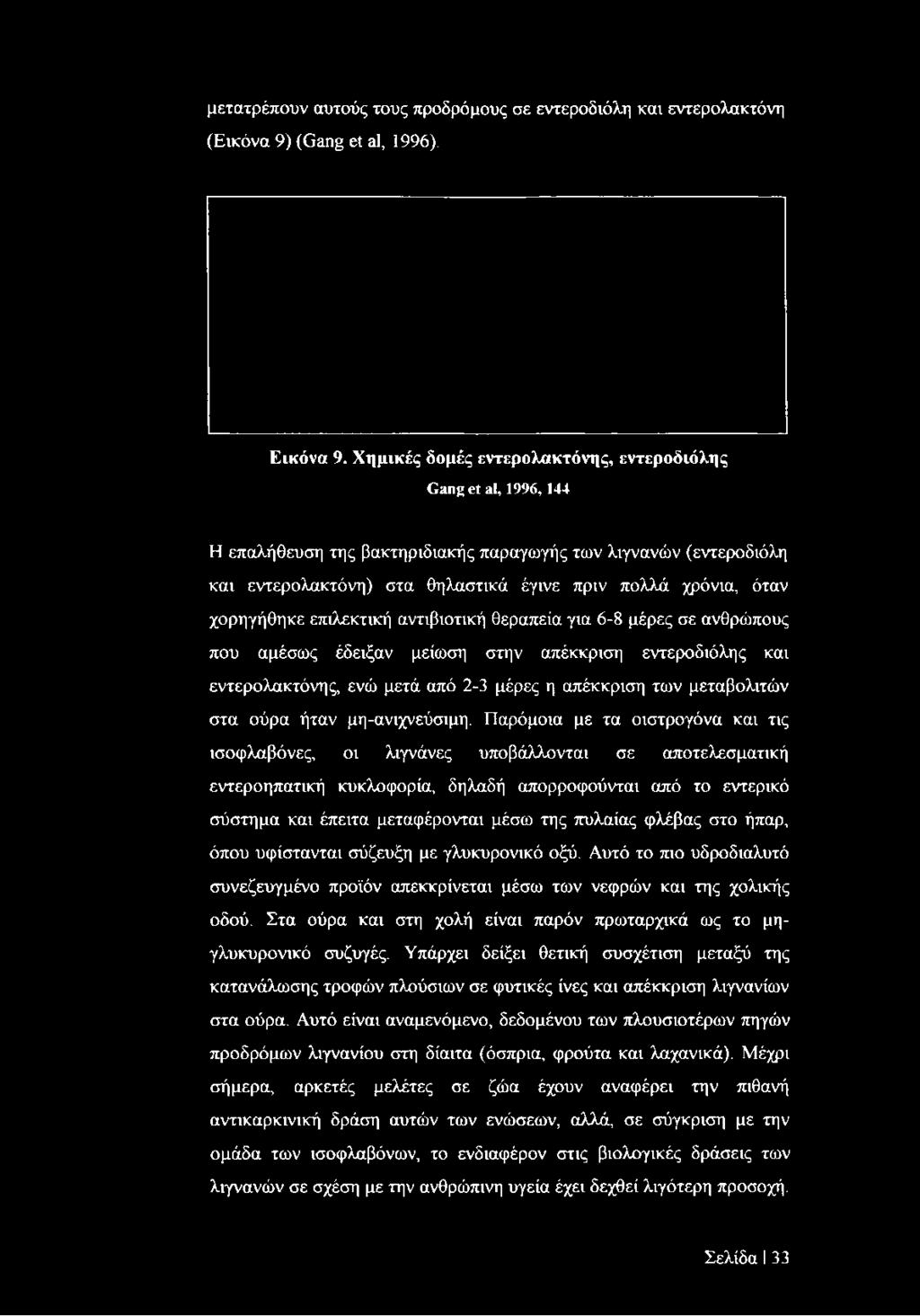 μετατρέπουν αυτούς τους προδρόμους σε εντεροδιόλη και εντερολακτόνη (Εικόνα 9) (Gang et al, 1996).

Εικόνα 9. Χημικές δομές εντερολακτόνης, εντεροδιόλης

Gang et al, 1996, 144

Η επαλήθευση της βακτηριδιακής παραγωγής των λιγνανών (εντεροδιόλη και εντερολακτόνη) στα θηλαστικά έγινε πριν πολλά χρόνια, όταν χορηγήθηκε επιλεκτική αντιβιοτική θεραπεία για 6-8 μέρες σε ανθρώπους που αμέσως έδειξαν μείωση στην απέκκριση εντεροδιόλης και εντερολακτόνης, ενώ μετά από 2-3 μέρες η απέκκριση των μεταβολιτών στα ούρα ήταν μη-ανιχνεύσιμη. Παρόμοια με τα οιστρογόνα και τις ισοφλαβόνες, οι λιγνάνες υποβάλλονται σε αποτελεσματική εντεροηπατική κυκλοφορία, δηλαδή απορροφούνται από το εντερικό σύστημα και έπειτα μεταφέρονται μέσω της πυλαίας φλέβας στο ήπαρ, όπου υφίστανται σύζευξη με γλυκυρονικό οξύ. Αυτό το πιο υδροδιαλυτό συνεζευγμένο προϊόν απεκκρίνεται μέσω των νεφρών και της χολικής οδού. Στα ούρα και στη χολή είναι παρόν πρωταρχικά ως το μη-γλυκυρονικό συζυγές. Υπάρχει δείξει θετική συσχέτιση μεταξύ της κατανάλωσης τροφών πλούσιων σε φυτικές ίνες και απέκκριση λιγνανίων στα ούρα. Αυτό είναι αναμενόμενο, δεδομένου των πλουσιοτέρων πηγών προδρόμων λιγνανίου στη δίαιτα (όσπρια, φρούτα και λαχανικά). Μέχρι σήμερα, αρκετές μελέτες σε ζώα έχουν αναφέρει την πιθανή αντικαρκινική δράση αυτών των ενώσεων, αλλά, σε σύγκριση με την ομάδα των ισοφλαβόνων, το ενδιαφέρον στις βιολογικές δράσεις των λιγνανών σε σχέση με την ανθρώπινη υγεία έχει δεχθεί λιγότερη προσοχή.

Σελίδα | 33